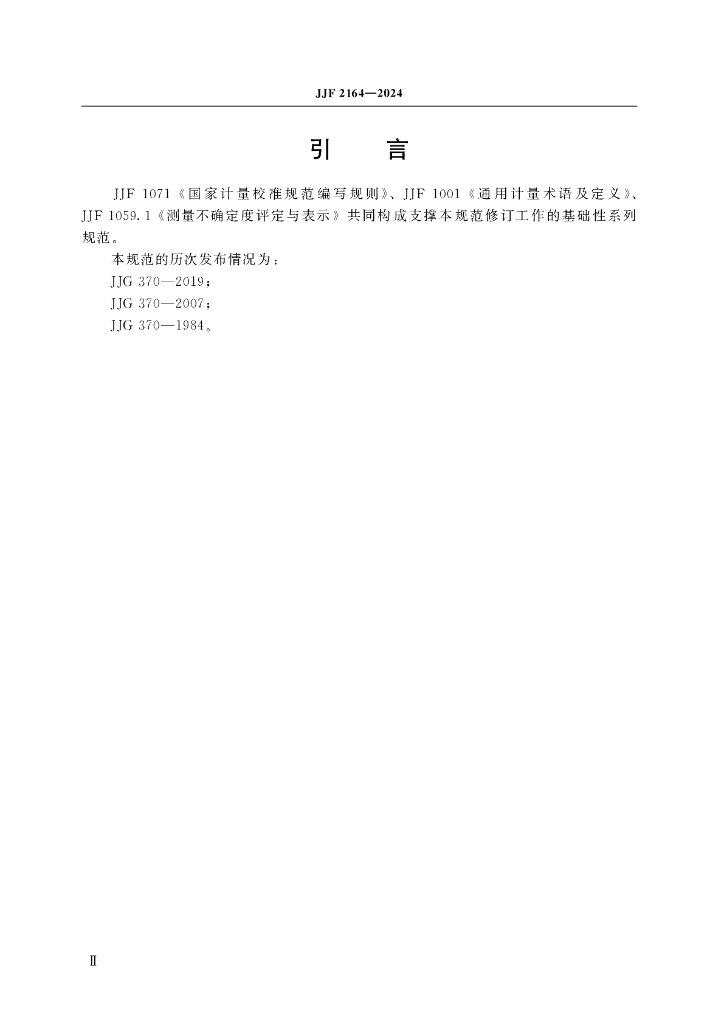 JJF 2164—2024

引　言

JJF 1071《国家计量校准规范编写规则》、JJF 1001《通用计量术语及定义》、JJF 1059.1《测量不确定度评定与表示》共同构成支撑本规范修订工作的基础性系列规范。

本规范的历次发布情况为：

JJG 370—2019；

JJG 370—2007；

JJG 370—1984。

Ⅱ